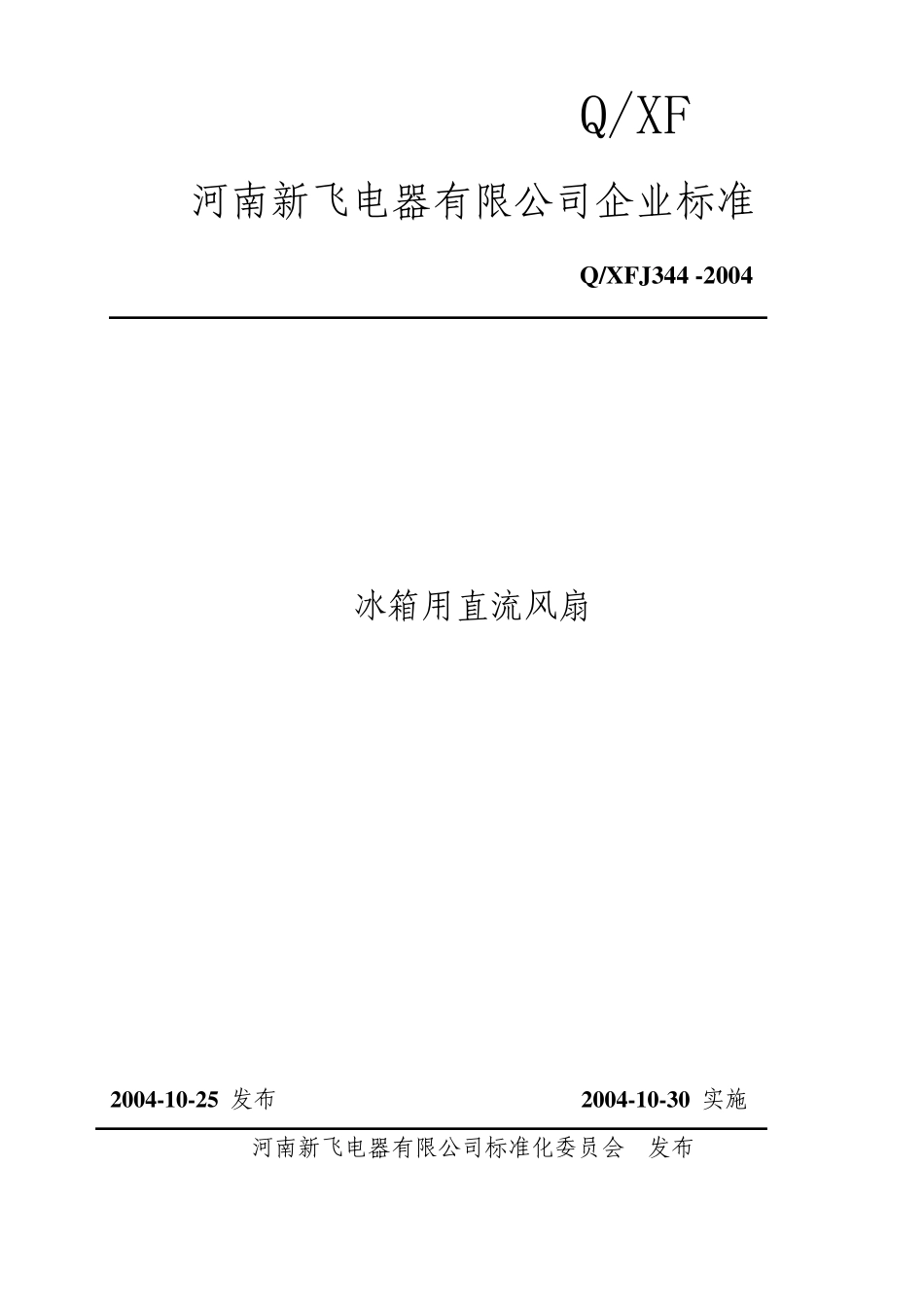 Q/XF

河南新飞电器有限公司企业标准

Q/XFJ344 -2004

冰箱用直流风扇

2004-10-25 发布

2004-10-30 实施

河南新飞电器有限公司标准化委员会 发布